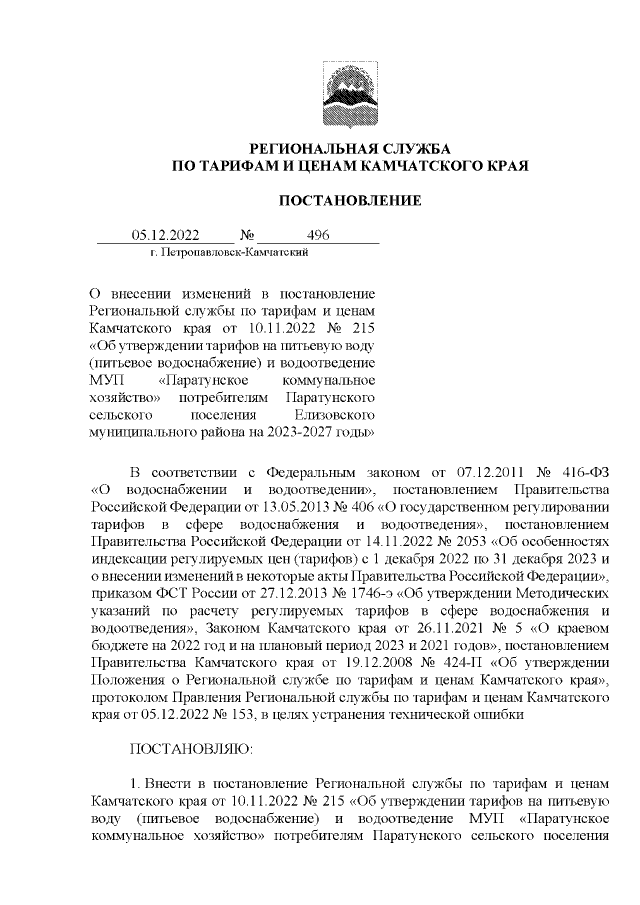 РЕГИОНАЛЬНАЯ СЛУЖБА
ПО ТАРИФАМ И ЦЕНАМ КАМЧАТСКОГО КРАЯ

ПОСТАНОВЛЕНИЕ

05.12.2022 № 496
г. Петропавловск-Камчатский

О внесении изменений в постановление Региональной службы по тарифам и ценам Камчатского края от 10.11.2022 № 215 «Об утверждении тарифов на питьевую воду (питьевое водоснабжение) и водоотведение МУП «Паратунское коммунальное хозяйство» потребителям Паратунского сельского поселения Елизовского муниципального района на 2023-2027 годы»

В соответствии с Федеральным законом от 07.12.2011 № 416-ФЗ «О водоснабжении и водоотведении», постановлением Правительства Российской Федерации от 13.05.2013 № 406 «О государственном регулировании тарифов в сфере водоснабжения и водоотведения», постановлением Правительства Российской Федерации от 14.11.2022 № 2053 «Об особенностях индексации регулируемых цен (тарифов) с 1 декабря 2022 по 31 декабря 2023 и о внесении изменений в некоторые акты Правительства Российской Федерации», приказом ФСТ России от 27.12.2013 № 1746-э «Об утверждении Методических указаний по расчету регулируемых тарифов в сфере водоснабжения и водоотведения», Законом Камчатского края от 26.11.2021 № 5 «О краевом бюджете на 2022 год и на плановый период 2023 и 2021 годов», постановлением Правительства Камчатского края от 19.12.2008 № 424-П «Об утверждении Положения о Региональной службе по тарифам и ценам Камчатского края», протоколом Правления Региональной службы по тарифам и ценам Камчатского края от 05.12.2022 № 153, в целях устранения технической ошибки

ПОСТАНОВЛЯЮ:

1. Внести в постановление Региональной службы по тарифам и ценам Камчатского края от 10.11.2022 № 215 «Об утверждении тарифов на питьевую воду (питьевое водоснабжение) и водоотведение МУП «Паратунское коммунальное хозяйство» потребителям Паратунского сельского поселения